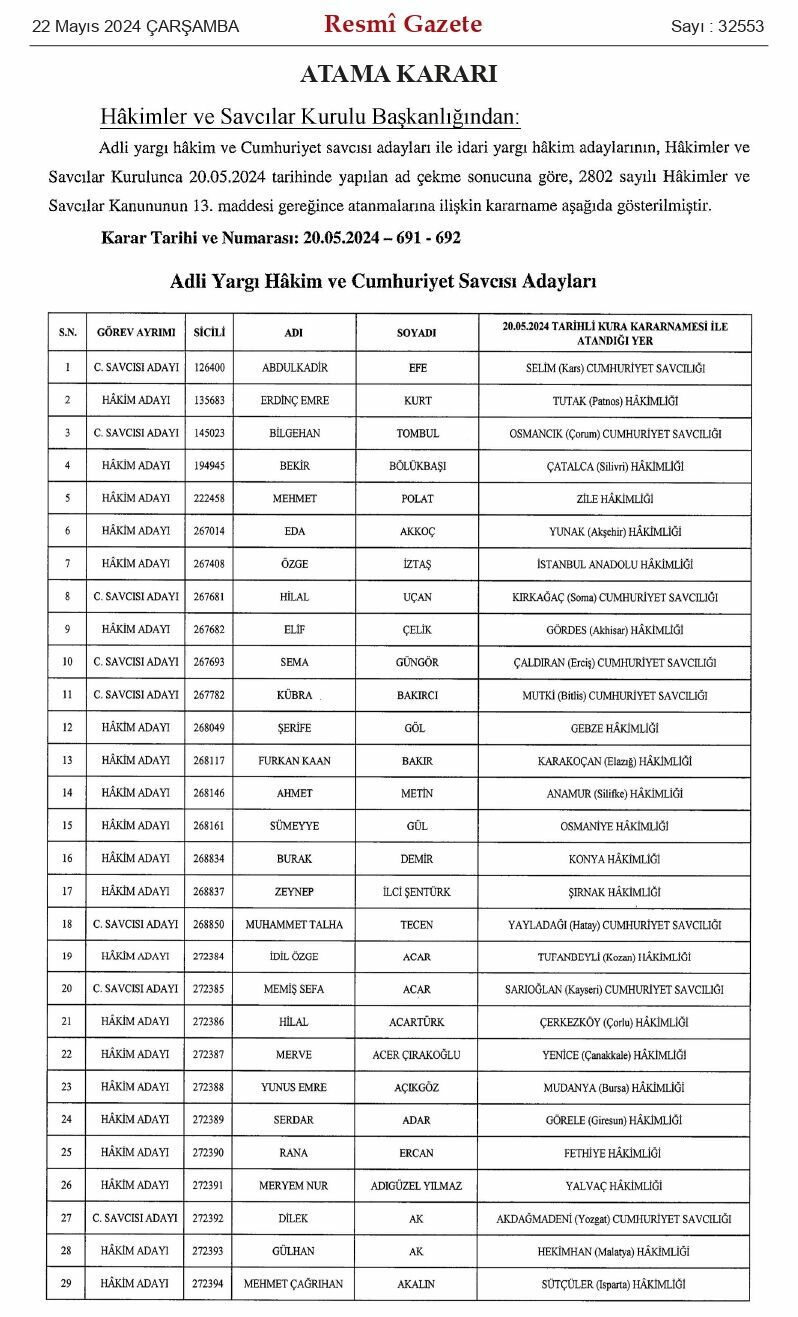 22 Mayıs 2024 ÇARŞAMBA Resmî Gazete Sayı : 32553

ATAMA KARARI

Hâkimler ve Savcılar Kurulu Başkanlığından:

Adli yargı hâkim ve Cumhuriyet savcısı adayları ile idari yargı hâkim adaylarının, Hâkimler ve Savcılar Kurulunca 20.05.2024 tarihinde yapılan ad çekme sonucuna göre, 2802 sayılı Hâkimler ve Savcılar Kanununun 13. maddesi gereğince atanmalarına ilişkin kararname aşağıda gösterilmiştir.

Karar Tarihi ve Numarası: 20.05.2024 – 691 - 692

Adli Yargı Hâkim ve Cumhuriyet Savcısı Adayları

| S.N. | GÖREV AYRIMI | SİCİLİ | ADI | SOYADI | 20.05.2024 TARİHLİ KURA KARARNAMESİ İLE ATANDIĞI YER |
|---|---|---|---|---|---|
| 1 | C. SAVCISI ADAYI | 126400 | ABDULKADİR | EFE | SELİM (Kars) CUMHURİYET SAVCILIĞI |
| 2 | HÂKİM ADAYI | 135683 | ERDİNÇ EMRE | KURT | TUTAK (Patnos) HÂKİMLİĞİ |
| 3 | C. SAVCISI ADAYI | 145023 | BİLGEHAN | TOMBUL | OSMANCIK (Çorum) CUMHURİYET SAVCILIĞI |
| 4 | HÂKİM ADAYI | 194945 | BEKİR | BÖLÜKBAŞI | ÇATALCA (Silivri) HÂKİMLİĞİ |
| 5 | HÂKİM ADAYI | 222458 | MEHMET | POLAT | ZİLE HÂKİMLİĞİ |
| 6 | HÂKİM ADAYI | 267014 | EDA | AKKOÇ | YUNAK (Akşehir) HÂKİMLİĞİ |
| 7 | HÂKİM ADAYI | 267408 | ÖZGE | İZTAŞ | İSTANBUL ANADOLU HÂKİMLİĞİ |
| 8 | C. SAVCISI ADAYI | 267681 | HİLAL | UÇAN | KIRKAĞAÇ (Soma) CUMHURİYET SAVCILIĞI |
| 9 | HÂKİM ADAYI | 267682 | ELİF | ÇELİK | GÖRDES (Akhisar) HÂKİMLİĞİ |
| 10 | C. SAVCISI ADAYI | 267693 | SEMA | GÜNGÖR | ÇALDIRAN (Erciş) CUMHURİYET SAVCILIĞI |
| 11 | C. SAVCISI ADAYI | 267782 | KÜBRA | BAKIRCI | MUTKİ (Bitlis) CUMHURİYET SAVCILIĞI |
| 12 | HÂKİM ADAYI | 268049 | ŞERİFE | GÖL | GEBZE HÂKİMLİĞİ |
| 13 | HÂKİM ADAYI | 268117 | FURKAN KAAN | BAKIR | KARAKOÇAN (Elazığ) HÂKİMLİĞİ |
| 14 | HÂKİM ADAYI | 268146 | AHMET | METİN | ANAMUR (Silifke) HÂKİMLİĞİ |
| 15 | HÂKİM ADAYI | 268161 | SÜMEYYE | GÜL | OSMANİYE HÂKİMLİĞİ |
| 16 | HÂKİM ADAYI | 268834 | BURAK | DEMİR | KONYA HÂKİMLİĞİ |
| 17 | HÂKİM ADAYI | 268837 | ZEYNEP | İLCİ ŞENTÜRK | ŞIRNAK HÂKİMLİĞİ |
| 18 | C. SAVCISI ADAYI | 268850 | MUHAMMET TALHA | TECEN | YAYLADAĞI (Hatay) CUMHURİYET SAVCILIĞI |
| 19 | HÂKİM ADAYI | 272384 | İDİL ÖZGE | ACAR | TUFANBEYLİ (Kozan) HÂKİMLİĞİ |
| 20 | C. SAVCISI ADAYI | 272385 | MEMİŞ SEFA | ACAR | SARIOĞLAN (Kayseri) CUMHURİYET SAVCILIĞI |
| 21 | HÂKİM ADAYI | 272386 | HİLAL | ACARTÜRK | ÇERKEZKÖY (Çorlu) HÂKİMLİĞİ |
| 22 | HÂKİM ADAYI | 272387 | MERVE | ACER ÇIRAKOĞLU | YENİCE (Çanakkale) HÂKİMLİĞİ |
| 23 | HÂKİM ADAYI | 272388 | YUNUS EMRE | AÇIKGÖZ | MUDANYA (Bursa) HÂKİMLİĞİ |
| 24 | HÂKİM ADAYI | 272389 | SERDAR | ADAR | GÖRELE (Giresun) HÂKİMLİĞİ |
| 25 | HÂKİM ADAYI | 272390 | RANA | ERCAN | FETHİYE HÂKİMLİĞİ |
| 26 | HÂKİM ADAYI | 272391 | MERYEM NUR | ADIGÜZEL YILMAZ | YALVAÇ HÂKİMLİĞİ |
| 27 | C. SAVCISI ADAYI | 272392 | DİLEK | AK | AKDAĞMADENİ (Yozgat) CUMHURİYET SAVCILIĞI |
| 28 | HÂKİM ADAYI | 272393 | GÜLHAN | AK | HEKİMHAN (Malatya) HÂKİMLİĞİ |
| 29 | HÂKİM ADAYI | 272394 | MEHMET ÇAĞRIHAN | AKALIN | SÜTÇÜLER (Isparta) HÂKİMLİĞİ |